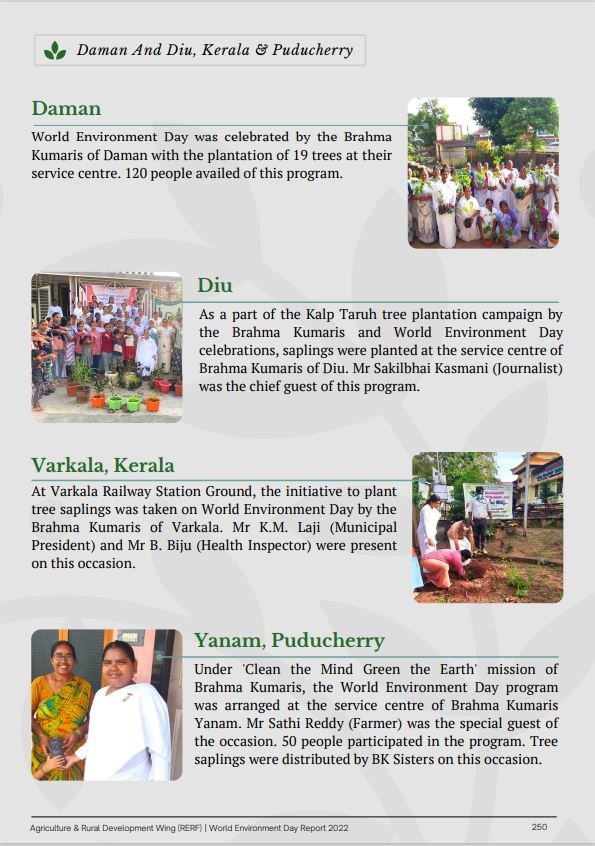 Daman And Diu, Kerala & Puducherry

Daman

World Environment Day was celebrated by the Brahma Kumaris of Daman with the plantation of 19 trees at their service centre. 120 people availed of this program.

Diu

As a part of the Kalp Taruh tree plantation campaign by the Brahma Kumaris and World Environment Day celebrations, saplings were planted at the service centre of Brahma Kumaris of Diu. Mr Sakilbhai Kasmani (Journalist) was the chief guest of this program.

Varkala, Kerala

At Varkala Railway Station Ground, the initiative to plant tree saplings was taken on World Environment Day by the Brahma Kumaris of Varkala. Mr K.M. Laji (Municipal President) and Mr B. Biju (Health Inspector) were present on this occasion.

Yanam, Puducherry

Under 'Clean the Mind Green the Earth' mission of Brahma Kumaris, the World Environment Day program was arranged at the service centre of Brahma Kumaris Yanam. Mr Sathi Reddy (Farmer) was the special guest of the occasion. 50 people participated in the program. Tree saplings were distributed by BK Sisters on this occasion.

Agriculture & Rural Development Wing (RERF) | World Environment Day Report 2022

250